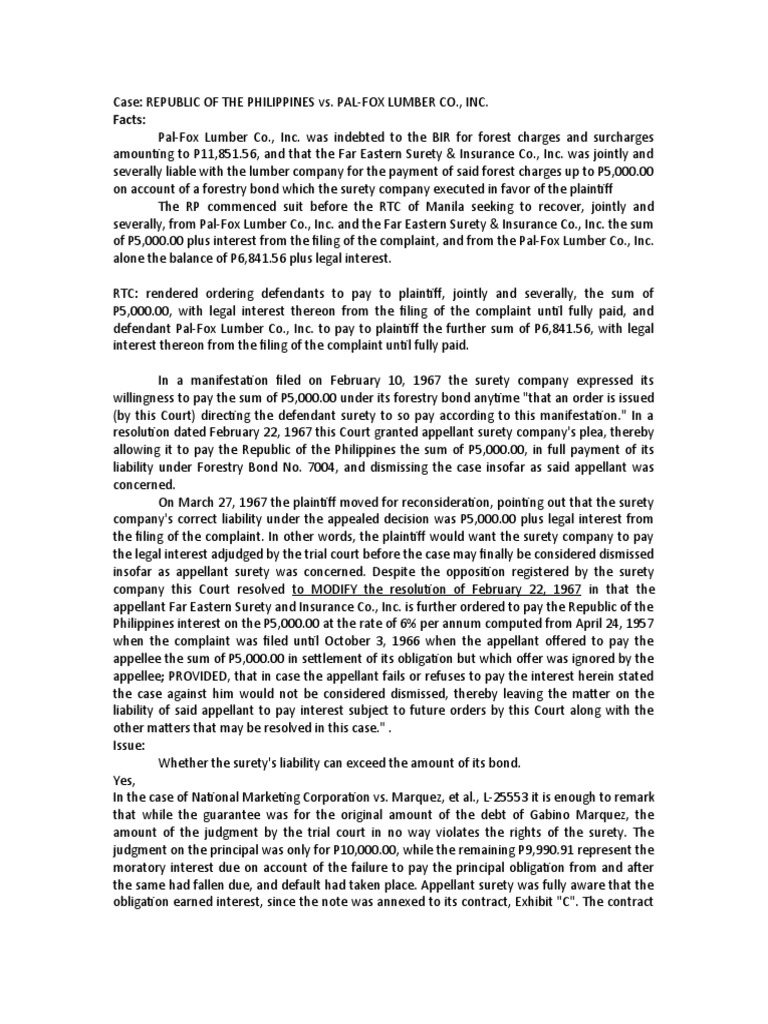 Case: REPUBLIC OF THE PHILIPPINES vs. PAL-FOX LUMBER CO., INC.
Facts:

Pal-Fox Lumber Co., Inc. was indebted to the BIR for forest charges and surcharges amounting to P11,851.56, and that the Far Eastern Surety & Insurance Co., Inc. was jointly and severally liable with the lumber company for the payment of said forest charges up to P5,000.00 on account of a forestry bond which the surety company executed in favor of the plaintiff

The RP commenced suit before the RTC of Manila seeking to recover, jointly and severally, from Pal-Fox Lumber Co., Inc. and the Far Eastern Surety & Insurance Co., Inc. the sum of P5,000.00 plus interest from the filing of the complaint, and from the Pal-Fox Lumber Co., Inc. alone the balance of P6,841.56 plus legal interest.

RTC: rendered ordering defendants to pay to plaintiff, jointly and severally, the sum of P5,000.00, with legal interest thereon from the filing of the complaint until fully paid, and defendant Pal-Fox Lumber Co., Inc. to pay to plaintiff the further sum of P6,841.56, with legal interest thereon from the filing of the complaint until fully paid.

In a manifestation filed on February 10, 1967 the surety company expressed its willingness to pay the sum of P5,000.00 under its forestry bond anytime "that an order is issued (by this Court) directing the defendant surety to so pay according to this manifestation." In a resolution dated February 22, 1967 this Court granted appellant surety company's plea, thereby allowing it to pay the Republic of the Philippines the sum of P5,000.00, in full payment of its liability under Forestry Bond No. 7004, and dismissing the case insofar as said appellant was concerned.

On March 27, 1967 the plaintiff moved for reconsideration, pointing out that the surety company's correct liability under the appealed decision was P5,000.00 plus legal interest from the filing of the complaint. In other words, the plaintiff would want the surety company to pay the legal interest adjudged by the trial court before the case may finally be considered dismissed insofar as appellant surety was concerned. Despite the opposition registered by the surety company this Court resolved to MODIFY the resolution of February 22, 1967 in that the appellant Far Eastern Surety and Insurance Co., Inc. is further ordered to pay the Republic of the Philippines interest on the P5,000.00 at the rate of 6% per annum computed from April 24, 1957 when the complaint was filed until October 3, 1966 when the appellant offered to pay the appellee the sum of P5,000.00 in settlement of its obligation but which offer was ignored by the appellee; PROVIDED, that in case the appellant fails or refuses to pay the interest herein stated the case against him would not be considered dismissed, thereby leaving the matter on the liability of said appellant to pay interest subject to future orders by this Court along with the other matters that may be resolved in this case." .
Issue:

Whether the surety's liability can exceed the amount of its bond.
Yes,
In the case of National Marketing Corporation vs. Marquez, et al., L-25553 it is enough to remark that while the guarantee was for the original amount of the debt of Gabino Marquez, the amount of the judgment by the trial court in no way violates the rights of the surety. The judgment on the principal was only for P10,000.00, while the remaining P9,990.91 represent the moratory interest due on account of the failure to pay the principal obligation from and after the same had fallen due, and default had taken place. Appellant surety was fully aware that the obligation earned interest, since the note was annexed to its contract, Exhibit "C". The contract